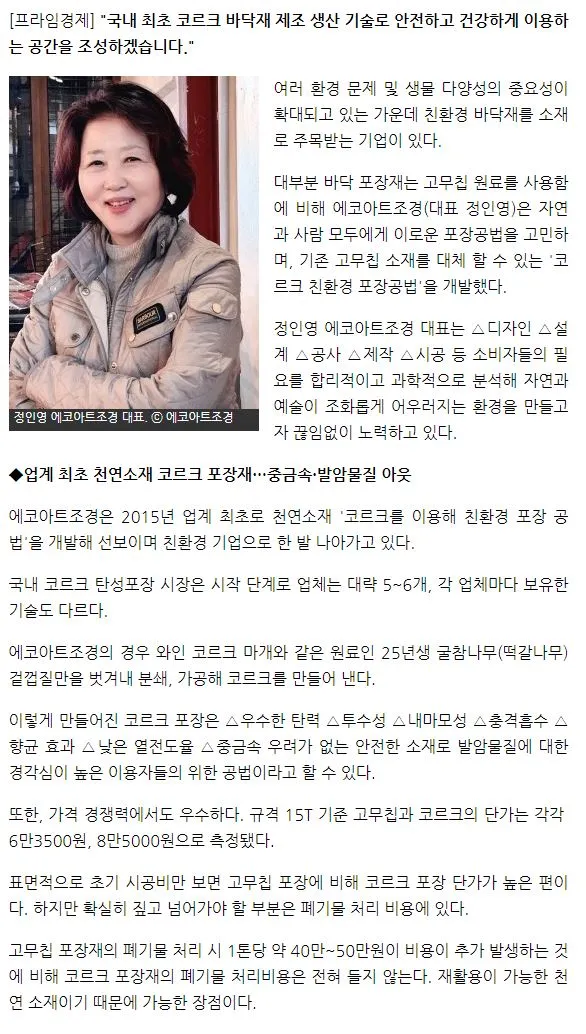 [프라임경제] "국내 최초 코르크 바닥재 제조 생산 기술로 안전하고 건강하게 이용하는 공간을 조성하겠습니다."

여러 환경 문제 및 생물 다양성의 중요성이 확대되고 있는 가운데 친환경 바닥재를 소재로 주목받는 기업이 있다.

대부분 바닥 포장재는 고무칩 원료를 사용함에 비해 에코아트조경(대표 정인영)은 자연과 사람 모두에게 이로운 포장공법을 고민하며, 기존 고무칩 소재를 대체 할 수 있는 '코르크 친환경 포장공법'을 개발했다.

정인영 에코아트조경 대표는 △디자인 △설계 △공사 △제작 △시공 등 소비자들의 필요를 합리적이고 과학적으로 분석해 자연과 예술이 조화롭게 어우러지는 환경을 만들고자 끊임없이 노력하고 있다.

정인영 에코아트조경 대표. © 에코아트조경

◆업계 최초 천연소재 코르크 포장재…중금속·발암물질 아웃

에코아트조경은 2015년 업계 최초로 천연소재 '코르크를 이용해 친환경 포장 공법'을 개발해 선보이며 친환경 기업으로 한 발 나아가고 있다.

국내 코르크 탄성포장 시장은 시작 단계로 업체는 대략 5~6개, 각 업체마다 보유한 기술도 다르다.

에코아트조경의 경우 와인 코르크 마개와 같은 원료인 25년생 굴참나무(떡갈나무) 겉껍질만을 벗겨내 분쇄, 가공해 코르크를 만들어 낸다.

이렇게 만들어진 코르크 포장은 △우수한 탄력 △투수성 △내마모성 △충격흡수 △향균 효과 △낮은 열전도율 △중금속 우려가 없는 안전한 소재로 발암물질에 대한 경각심이 높은 이용자들의 위한 공법이라고 할 수 있다.

또한, 가격 경쟁력에서도 우수하다. 규격 15T 기준 고무칩과 코르크의 단가는 각각 6만3500원, 8만5000원으로 측정됐다.

표면적으로 초기 시공비만 보면 고무칩 포장에 비해 코르크 포장 단가가 높은 편이다. 하지만 확실히 짚고 넘어가야 할 부분은 폐기물 처리 비용에 있다.

고무칩 포장재의 폐기물 처리 시 1톤당 약 40만~50만원이 비용이 추가 발생하는 것에 비해 코르크 포장재의 폐기물 처리비용은 전혀 들지 않는다. 재활용이 가능한 천연 소재이기 때문에 가능한 장점이다.